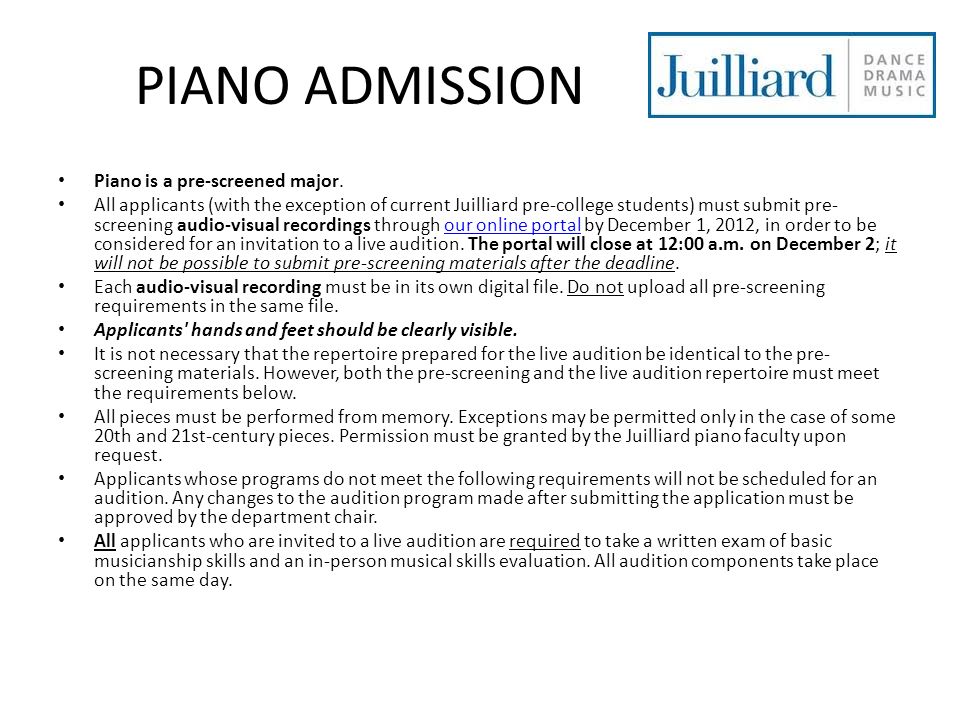 PIANO ADMISSION

Juilliard DANCE DRAMA MUSIC

• Piano is a pre-screened major.
• All applicants (with the exception of current Juilliard pre-college students) must submit pre-screening audio-visual recordings through our online portal by December 1, 2012, in order to be considered for an invitation to a live audition. The portal will close at 12:00 a.m. on December 2; it will not be possible to submit pre-screening materials after the deadline.
• Each audio-visual recording must be in its own digital file. Do not upload all pre-screening requirements in the same file.
• Applicants' hands and feet should be clearly visible.
• It is not necessary that the repertoire prepared for the live audition be identical to the pre-screening materials. However, both the pre-screening and the live audition repertoire must meet the requirements below.
• All pieces must be performed from memory. Exceptions may be permitted only in the case of some 20th and 21st-century pieces. Permission must be granted by the Juilliard piano faculty upon request.
• Applicants whose programs do not meet the following requirements will not be scheduled for an audition. Any changes to the audition program made after submitting the application must be approved by the department chair.
• All applicants who are invited to a live audition are required to take a written exam of basic musicianship skills and an in-person musical skills evaluation. All audition components take place on the same day.